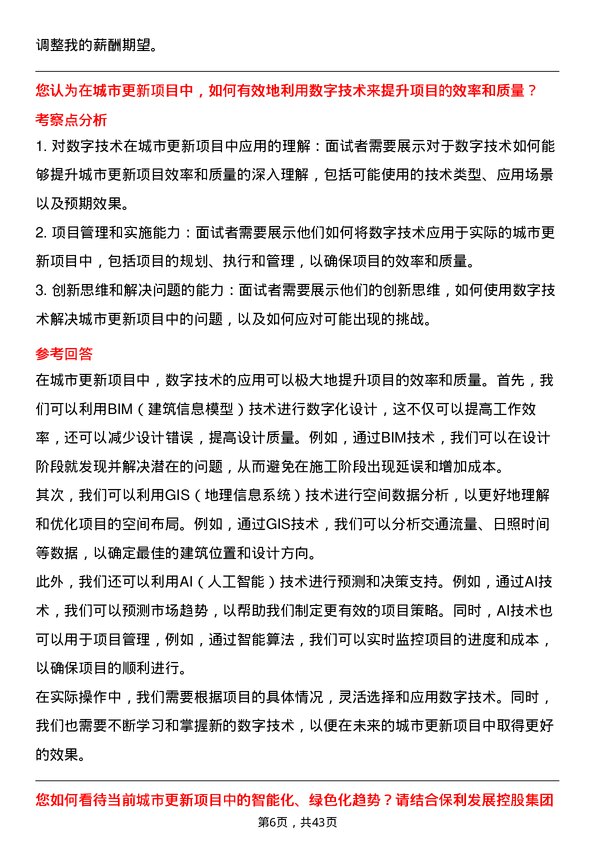 调整我的薪酬期望。

您认为在城市更新项目中，如何有效地利用数字技术来提升项目的效率和质量？

考察点分析

1. 对数字技术在城市更新项目中应用的理解：面试者需要展示对于数字技术如何能够提升城市更新项目效率和质量的深入理解，包括可能使用的技术类型、应用场景以及预期效果。

2. 项目管理和实施能力：面试者需要展示他们如何将数字技术应用于实际的城市更新项目中，包括项目的规划、执行和管理，以确保项目的效率和质量。

3. 创新思维和解决问题的能力：面试者需要展示他们的创新思维，如何使用数字技术解决城市更新项目中的问题，以及如何应对可能出现的挑战。

参考回答

在城市更新项目中，数字技术的应用可以极大地提升项目的效率和质量。首先，我们可以利用BIM（建筑信息模型）技术进行数字化设计，这不仅可以提高工作效率，还可以减少设计错误，提高设计质量。例如，通过BIM技术，我们可以在设计阶段就发现并解决潜在的问题，从而避免在施工阶段出现延误和增加成本。

其次，我们可以利用GIS（地理信息系统）技术进行空间数据分析，以更好地理解和优化项目的空间布局。例如，通过GIS技术，我们可以分析交通流量、日照时间等数据，以确定最佳的建筑位置和设计方向。

此外，我们还可以利用AI（人工智能）技术进行预测和决策支持。例如，通过AI技术，我们可以预测市场趋势，以帮助我们制定更有效的项目策略。同时，AI技术也可以用于项目管理，例如，通过智能算法，我们可以实时监控项目的进度和成本，以确保项目的顺利进行。

在实际操作中，我们需要根据项目的具体情况，灵活选择和应用数字技术。同时，我们也需要不断学习和掌握新的数字技术，以便在未来的城市更新项目中取得更好的效果。

您如何看待当前城市更新项目中的智能化、绿色化趋势？请结合保利发展控股集团

第6页，共43页